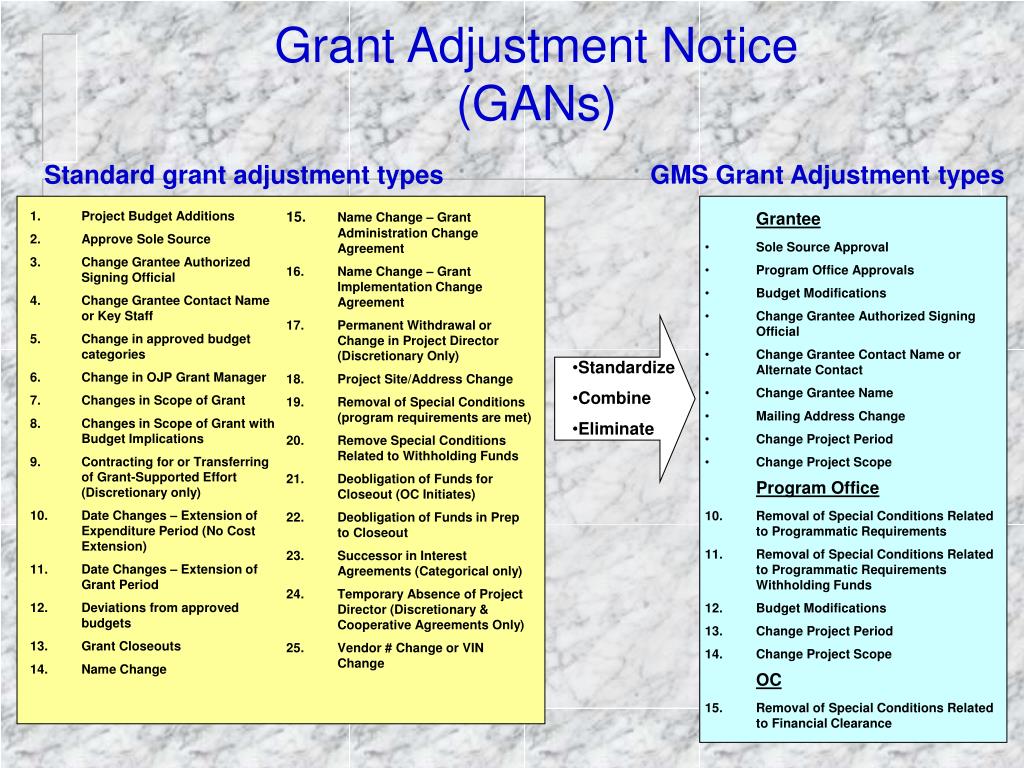 Grant Adjustment Notice (GANs)

Standard grant adjustment types

1. Project Budget Additions
2. Approve Sole Source
3. Change Grantee Authorized Signing Official
4. Change Grantee Contact Name or Key Staff
5. Change in approved budget categories
6. Change in OJP Grant Manager
7. Changes in Scope of Grant
8. Changes in Scope of Grant with Budget Implications
9. Contracting for or Transferring of Grant-Supported Effort (Discretionary only)
10. Date Changes – Extension of Expenditure Period (No Cost Extension)
11. Date Changes – Extension of Grant Period
12. Deviations from approved budgets
13. Grant Closeouts
14. Name Change

15. Name Change – Grant Administration Change Agreement
16. Name Change – Grant Implementation Change Agreement
17. Permanent Withdrawal or Change in Project Director (Discretionary Only)
18. Project Site/Address Change
19. Removal of Special Conditions (program requirements are met)
20. Remove Special Conditions Related to Withholding Funds
21. Deobligation of Funds for Closeout (OC Initiates)
22. Deobligation of Funds in Prep to Closeout
23. Successor in Interest Agreements (Categorical only)
24. Temporary Absence of Project Director (Discretionary & Cooperative Agreements Only)
25. Vendor # Change or VIN Change

•Standardize
•Combine
•Eliminate

GMS Grant Adjustment types

Grantee
• Sole Source Approval
• Program Office Approvals
• Budget Modifications
• Change Grantee Authorized Signing Official
• Change Grantee Contact Name or Alternate Contact
• Change Grantee Name
• Mailing Address Change
• Change Project Period
• Change Project Scope

Program Office
10. Removal of Special Conditions Related to Programmatic Requirements
11. Removal of Special Conditions Related to Programmatic Requirements Withholding Funds
12. Budget Modifications
13. Change Project Period
14. Change Project Scope

OC
15. Removal of Special Conditions Related to Financial Clearance